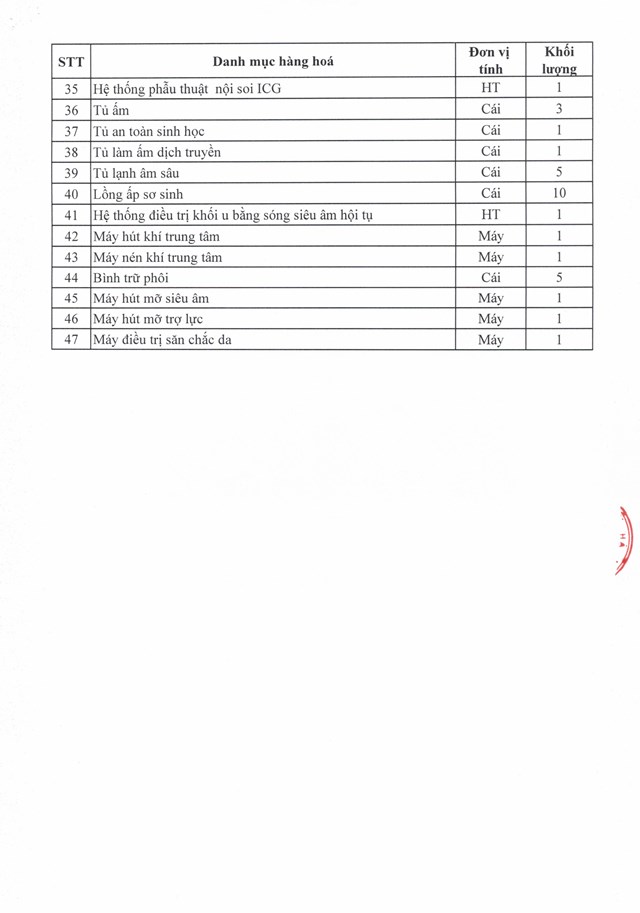 | STT | Danh mục hàng hoá | Đơn vị tính | Khối lượng |
|---|---|---|---|
| 35 | Hệ thống phẫu thuật  nội soi ICG | HT | 1 |
| 36 | Tủ ấm | Cái | 3 |
| 37 | Tủ an toàn sinh học | Cái | 1 |
| 38 | Tủ làm ấm dịch truyền | Cái | 1 |
| 39 | Tủ lạnh âm sâu | Cái | 5 |
| 40 | Lồng ấp sơ sinh | Cái | 10 |
| 41 | Hệ thống điều trị khối u bằng sóng siêu âm hội tụ | HT | 1 |
| 42 | Máy hút khí trung tâm | Máy | 1 |
| 43 | Máy nén khí trung tâm | Máy | 1 |
| 44 | Bình trữ phôi | Cái | 5 |
| 45 | Máy hút mỡ siêu âm | Máy | 1 |
| 46 | Máy hút mỡ trợ lực | Máy | 1 |
| 47 | Máy điều trị săn chắc da | Máy | 1 |